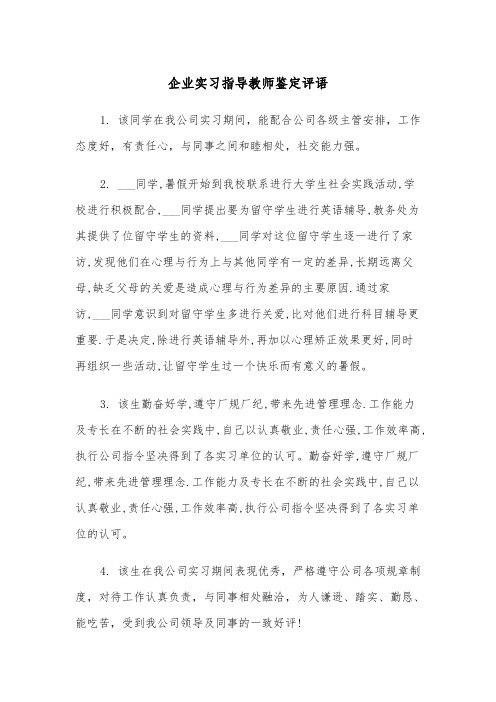 企业实习指导教师鉴定评语

1. 该同学在我公司实习期间，能配合公司各级主管安排，工作态度好，有责任心，与同事之间和睦相处，社交能力强。

2. ___同学,暑假开始到我校联系进行大学生社会实践活动,学校进行积极配合,___同学提出要为留守学生进行英语辅导,教务处为其提供了位留守学生的资料,___同学对这位留守学生逐一进行了家访,发现他们在心理与行为上与其他同学有一定的差异,长期远离父母,缺乏父母的关爱是造成心理与行为差异的主要原因.通过家访,___同学意识到对留守学生多进行关爱,比对他们进行科目辅导更重要.于是决定,除进行英语辅导外,再加以心理矫正效果更好,同时再组织一些活动,让留守学生过一个快乐而有意义的暑假。

3. 该生勤奋好学,遵守厂规厂纪,带来先进管理理念.工作能力及专长在不断的社会实践中,自己以认真敬业,责任心强,工作效率高,执行公司指令坚决得到了各实习单位的认可。勤奋好学,遵守厂规厂纪,带来先进管理理念.工作能力及专长在不断的社会实践中,自己以认真敬业,责任心强,工作效率高,执行公司指令坚决得到了各实习单位的认可。

4. 该生在我公司实习期间表现优秀，严格遵守公司各项规章制度，对待工作认真负责，与同事相处融洽，为人谦逊、踏实、勤恳、能吃苦，受到我公司领导及同事的一致好评!